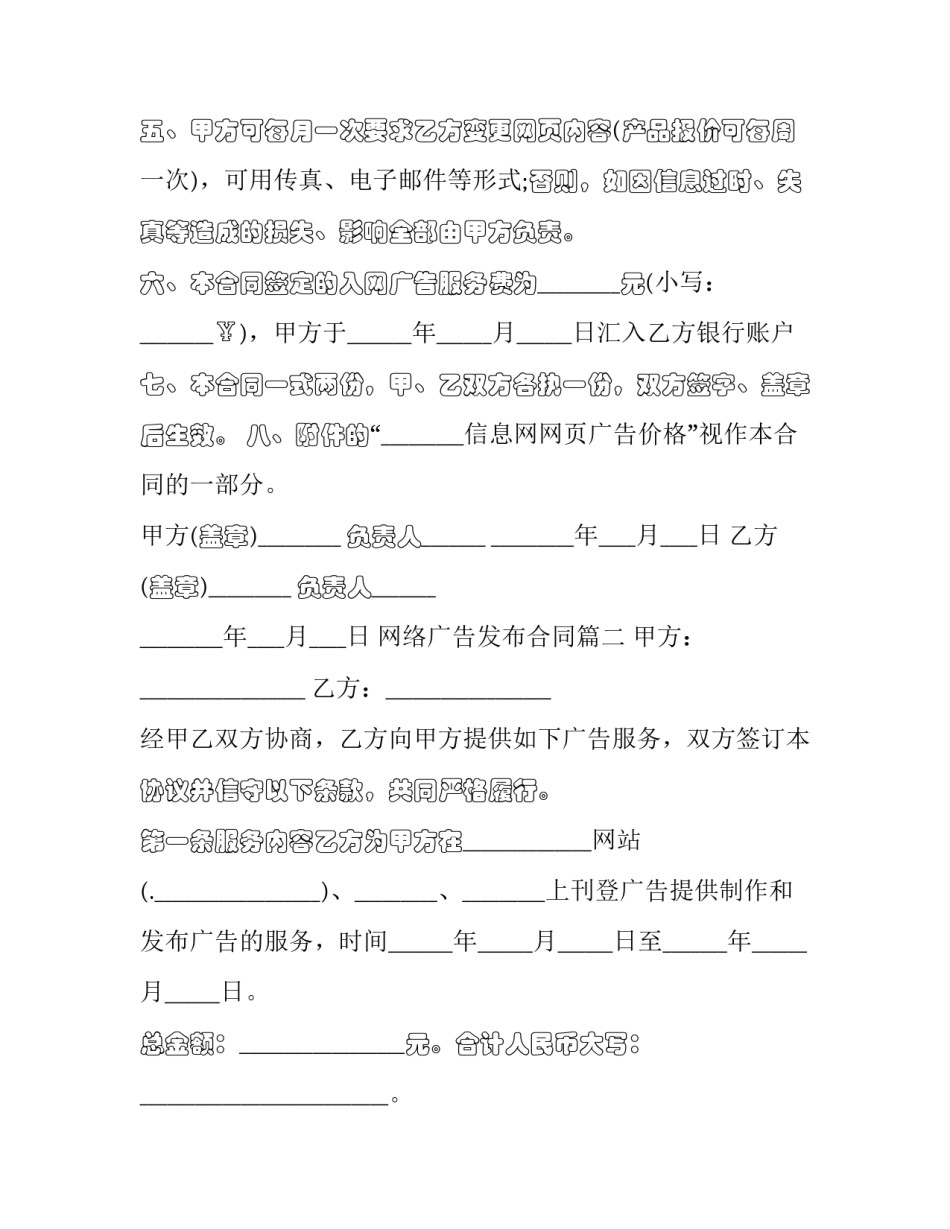 五、甲方可每月一次要求乙方变更网页内容(产品报价可每周一次)，可用传真、电子邮件等形式;否则，如因信息过时、失真等造成的损失、影响全部由甲方负责。

六、本合同签定的入网广告服务费为____元(小写：____￥)，甲方于____年____月____日汇入乙方银行账户

七、本合同一式两份，甲、乙双方各执一份，双方签字、盖章后生效。 八、附件的“____信息网网页广告价格”视作本合同的一部分。

甲方(盖章)____ 负责人____ ____年____月____日 乙方(盖章)____ 负责人____

____年____月____日 网络广告发布合同篇二 甲方：____ 乙方：____

经甲乙双方协商，乙方向甲方提供如下广告服务，双方签订本协议并信守以下条款，共同严格履行。

第一条服务内容乙方为甲方在____网站(.____)、____、____上刊登广告提供制作和发布广告的服务，时间____年____月____日至____年____月____日。

总金额：____元。合计人民币大写：____。